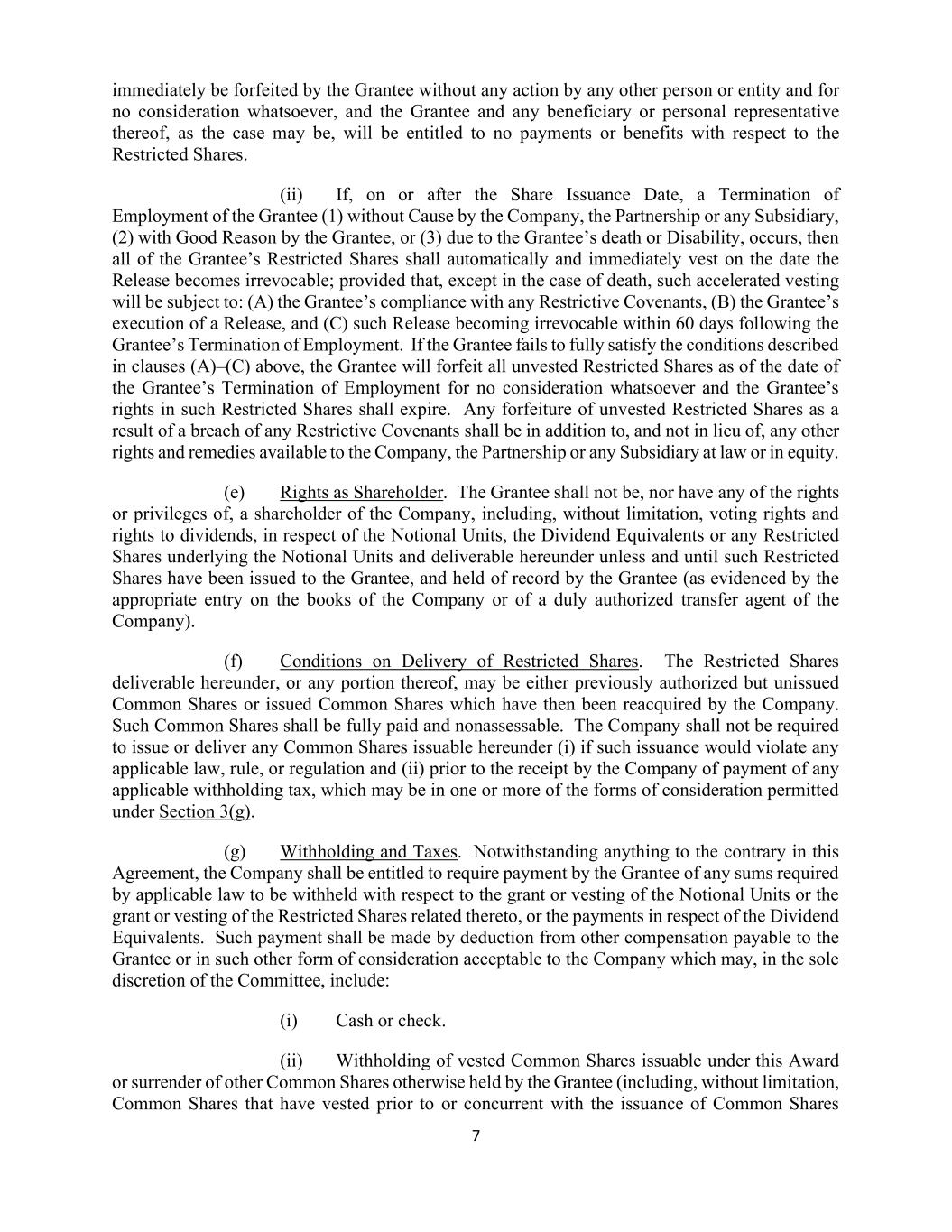 immediately be forfeited by the Grantee without any action by any other person or entity and for no consideration whatsoever, and the Grantee and any beneficiary or personal representative thereof, as the case may be, will be entitled to no payments or benefits with respect to the Restricted Shares.

(ii) If, on or after the Share Issuance Date, a Termination of Employment of the Grantee (1) without Cause by the Company, the Partnership or any Subsidiary, (2) with Good Reason by the Grantee, or (3) due to the Grantee's death or Disability, occurs, then all of the Grantee's Restricted Shares shall automatically and immediately vest on the date the Release becomes irrevocable; provided that, except in the case of death, such accelerated vesting will be subject to: (A) the Grantee's compliance with any Restrictive Covenants, (B) the Grantee's execution of a Release, and (C) such Release becoming irrevocable within 60 days following the Grantee's Termination of Employment. If the Grantee fails to fully satisfy the conditions described in clauses (A)–(C) above, the Grantee will forfeit all unvested Restricted Shares as of the date of the Grantee's Termination of Employment for no consideration whatsoever and the Grantee's rights in such Restricted Shares shall expire. Any forfeiture of unvested Restricted Shares as a result of a breach of any Restrictive Covenants shall be in addition to, and not in lieu of, any other rights and remedies available to the Company, the Partnership or any Subsidiary at law or in equity.

(e) Rights as Shareholder. The Grantee shall not be, nor have any of the rights or privileges of, a shareholder of the Company, including, without limitation, voting rights and rights to dividends, in respect of the Notional Units, the Dividend Equivalents or any Restricted Shares underlying the Notional Units and deliverable hereunder unless and until such Restricted Shares have been issued to the Grantee, and held of record by the Grantee (as evidenced by the appropriate entry on the books of the Company or of a duly authorized transfer agent of the Company).

(f) Conditions on Delivery of Restricted Shares. The Restricted Shares deliverable hereunder, or any portion thereof, may be either previously authorized but unissued Common Shares or issued Common Shares which have then been reacquired by the Company. Such Common Shares shall be fully paid and nonassessable. The Company shall not be required to issue or deliver any Common Shares issuable hereunder (i) if such issuance would violate any applicable law, rule, or regulation and (ii) prior to the receipt by the Company of payment of any applicable withholding tax, which may be in one or more of the forms of consideration permitted under Section 3(g).

(g) Withholding and Taxes. Notwithstanding anything to the contrary in this Agreement, the Company shall be entitled to require payment by the Grantee of any sums required by applicable law to be withheld with respect to the grant or vesting of the Notional Units or the grant or vesting of the Restricted Shares related thereto, or the payments in respect of the Dividend Equivalents. Such payment shall be made by deduction from other compensation payable to the Grantee or in such other form of consideration acceptable to the Company which may, in the sole discretion of the Committee, include:

(i) Cash or check.

(ii) Withholding of vested Common Shares issuable under this Award or surrender of other Common Shares otherwise held by the Grantee (including, without limitation, Common Shares that have vested prior to or concurrent with the issuance of Common Shares

7